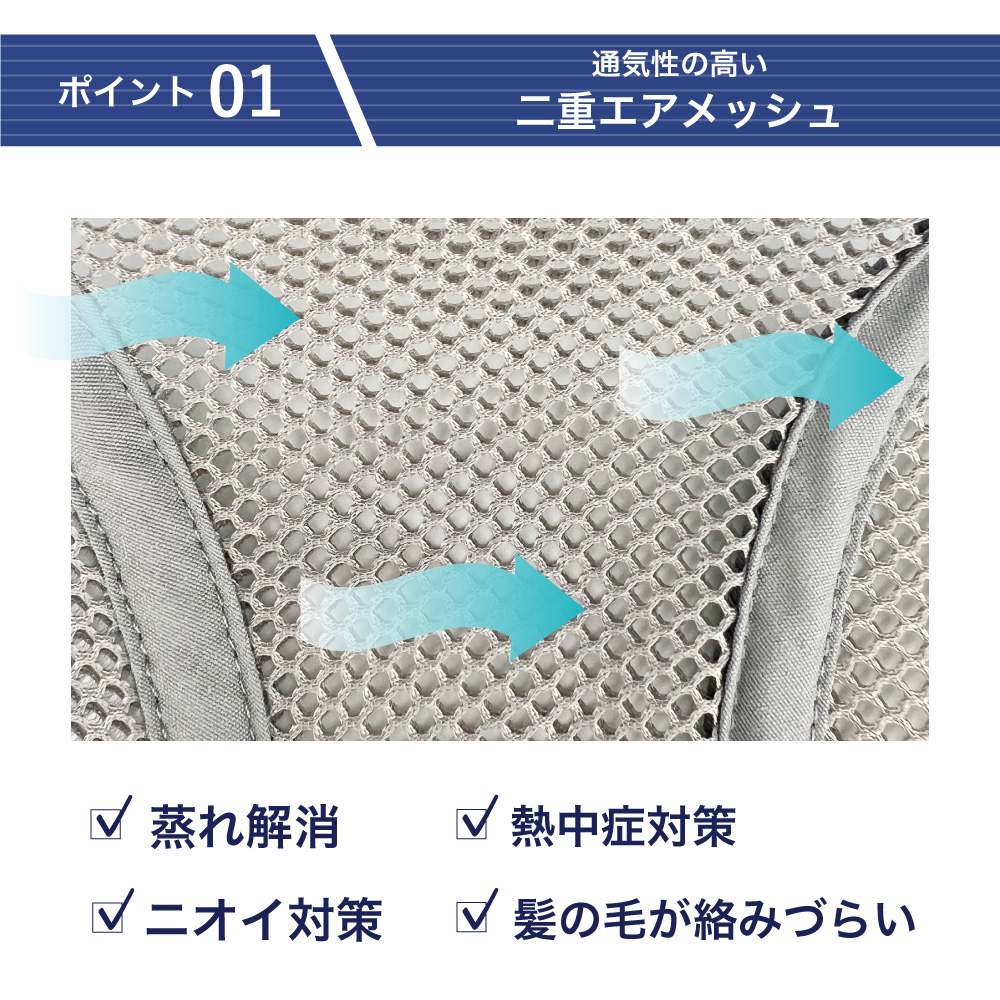 ポイント 01

通気性の高い
二重エアメッシュ

☑ 蒸れ解消
☑ 熱中症対策
☑ ニオイ対策
☑ 髪の毛が絡みづらい